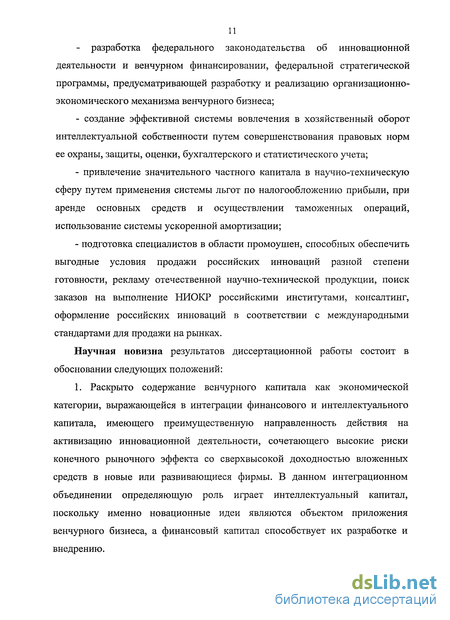 11

- разработка федерального законодательства об инновационной деятельности и венчурном финансировании, федеральной стратегической программы, предусматривающей разработку и реализацию организационно-экономического механизма венчурного бизнеса;

- создание эффективной системы вовлечения в хозяйственный оборот интеллектуальной собственности путем совершенствования правовых норм ее охраны, защиты, оценки, бухгалтерского и статистического учета;

- привлечение значительного частного капитала в научно-техническую сферу путем применения системы льгот по налогообложению прибыли, при аренде основных средств и осуществлении таможенных операций, использование системы ускоренной амортизации;

- подготовка специалистов в области промоушен, способных обеспечить выгодные условия продажи российских инноваций разной степени готовности, рекламу отечественной научно-технической продукции, поиск заказов на выполнение НИОКР российскими институтами, консалтинг, оформление российских инноваций в соответствии с международными стандартами для продажи на рынках.

Научная новизна результатов диссертационной работы состоит в обосновании следующих положений:

1. Раскрыто содержание венчурного капитала как экономической категории, выражающейся в интеграции финансового и интеллектуального капитала, имеющего преимущественную направленность действия на активизацию инновационной деятельности, сочетающего высокие риски конечного рыночного эффекта со сверхвысокой доходностью вложенных средств в новые или развивающиеся фирмы. В данном интеграционном объединении определяющую роль играет интеллектуальный капитал, поскольку именно новационные идеи являются объектом приложения венчурного бизнеса, а финансовый капитал способствует их разработке и внедрению.

dsLib.net
библиотека диссертаций